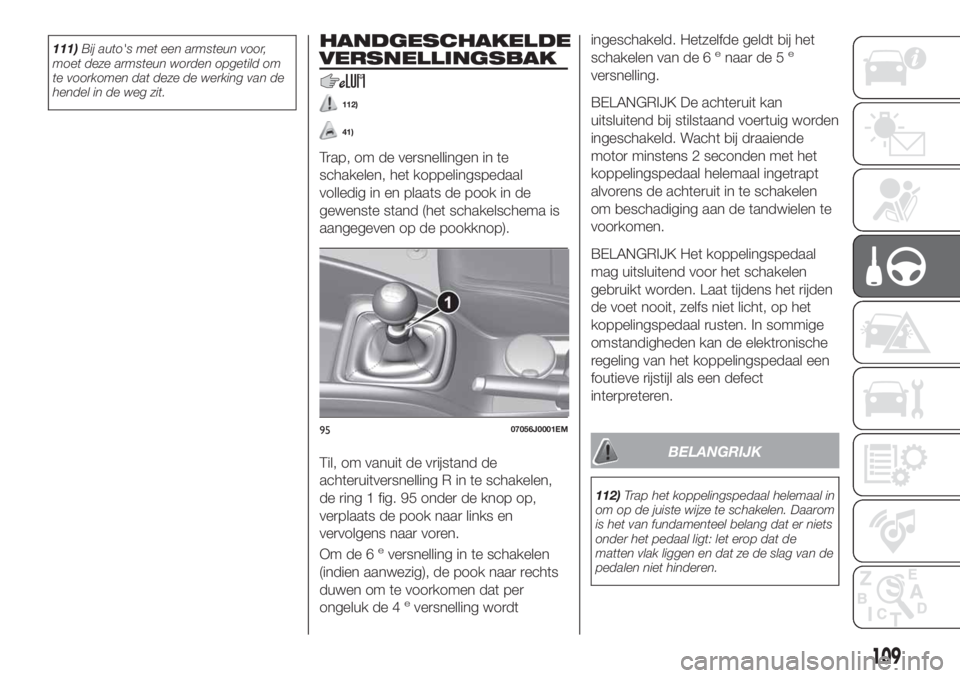 111) Bij auto's met een armsteun voor, moet deze armsteun worden opgetild om te voorkomen dat deze de werking van de hendel in de weg zit.

HANDGESCHAKELDE VERSNELLINGSBAK

112)

41)

Trap, om de versnellingen in te schakelen, het koppelingspedaal volledig in en plaats de pook in de gewenste stand (het schakelschema is aangegeven op de pookknop).

1

95 07056J0001EM

Til, om vanuit de vrijstand de achteruitversnelling R in te schakelen, de ring 1 fig. 95 onder de knop op, verplaats de pook naar links en vervolgens naar voren.

Om de 6 $^e$ versnelling in te schakelen (indien aanwezig), de pook naar rechts duwen om te voorkomen dat per ongeluk de 4 $^e$ versnelling wordt ingeschakeld. Hetzelfde geldt bij het schakelen van de 6 $^e$ naar de 5 $^e$ versnelling.

BELANGRIJK De achteruit kan uitsluitend bij stilstaand voertuig worden ingeschakeld. Wacht bij draaiende motor minstens 2 seconden met het koppelingspedaal helemaal ingetrapt alvorens de achteruit in te schakelen om beschadiging aan de tandwielen te voorkomen.

BELANGRIJK Het koppelingspedaal mag uitsluitend voor het schakelen gebruikt worden. Laat tijdens het rijden de voet nooit, zelfs niet licht, op het koppelingspedaal rusten. In sommige omstandigheden kan de elektronische regeling van het koppelingspedaal een foutieve rijstijl als een defect interpreteren.

BELANGRIJK

112) Trap het koppelingspedaal helemaal in om op de juiste wijze te schakelen. Daarom is het van fundamenteel belang dat er niets onder het pedaal ligt: let erop dat de matten vlak liggen en dat ze de slag van de pedalen niet hinderen.

109

carmanualsonline.info